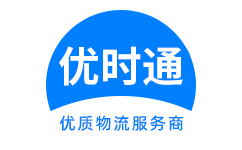 优时通

优质物流服务商